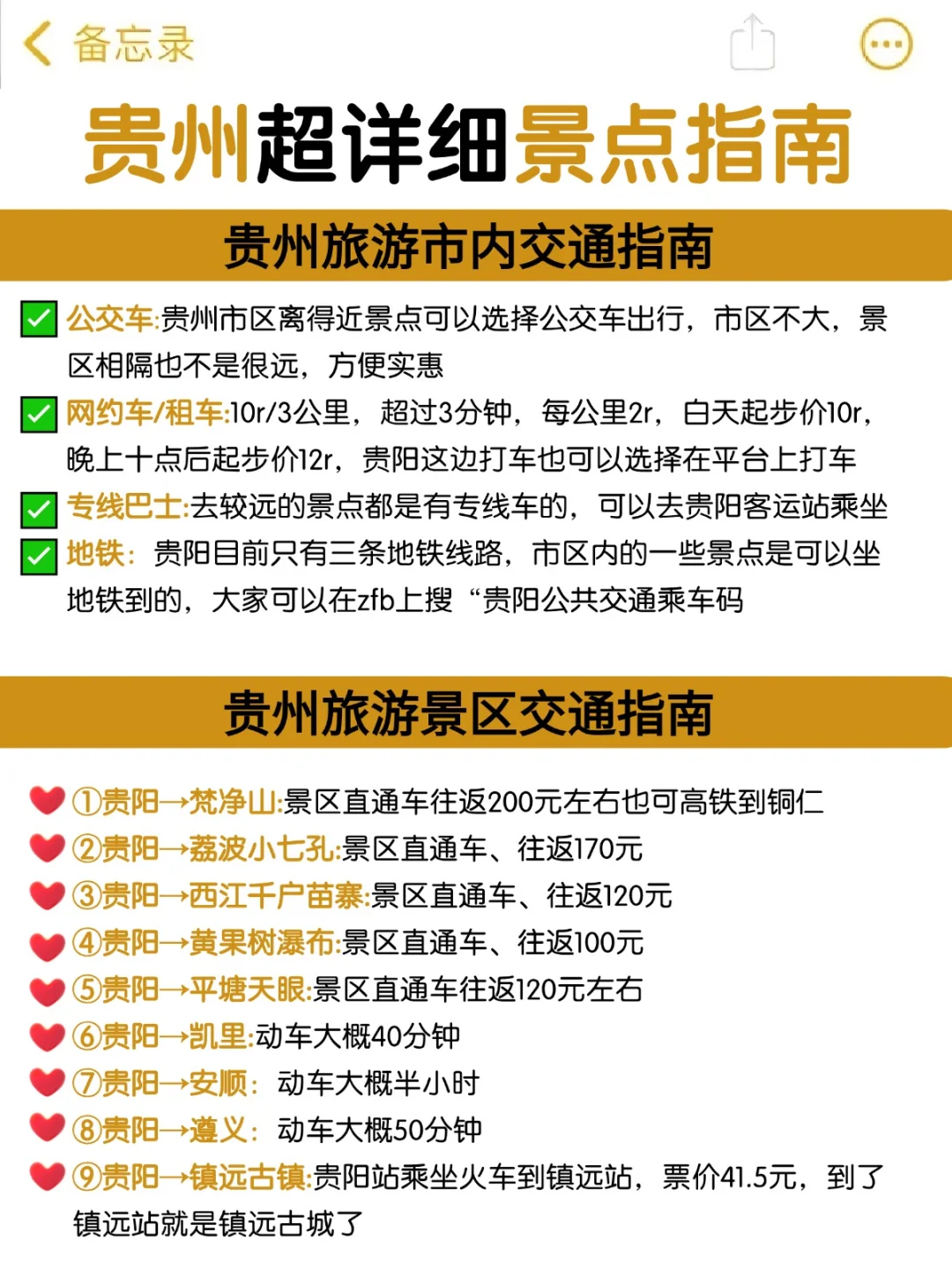 备忘录

贵州超详细景点指南

贵州旅游市内交通指南

公交车:贵州市区离得近景点可以选择公交车出行，市区不大，景区相隔也不是很远，方便实惠

网约车/租车:10r/3公里，超过3分钟，每公里2r，白天起步价10r，晚上十点后起步价12r，贵阳这边打车也可以选择在平台上打车

专线巴士:去较远的景点都是有专线车的，可以去贵阳客运站乘坐

地铁：贵阳目前只有三条地铁线路，市区内的一些景点是可以坐地铁到的，大家可以在zfb上搜“贵阳公共交通乘车码

贵州旅游景区交通指南

①贵阳→梵净山:景区直通车往返200元左右也可高铁到铜仁

②贵阳→荔波小七孔:景区直通车、往返170元

③贵阳→西江千户苗寨:景区直通车、往返120元

④贵阳→黄果树瀑布:景区直通车、往返100元

⑤贵阳→平塘天眼:景区直通车往返120元左右

⑥贵阳→凯里:动车大概40分钟

⑦贵阳→安顺：动车大概半小时

⑧贵阳→遵义：动车大概50分钟

⑨贵阳→镇远古镇:贵阳站乘坐火车到镇远站，票价41.5元，到了镇远站就是镇远古城了